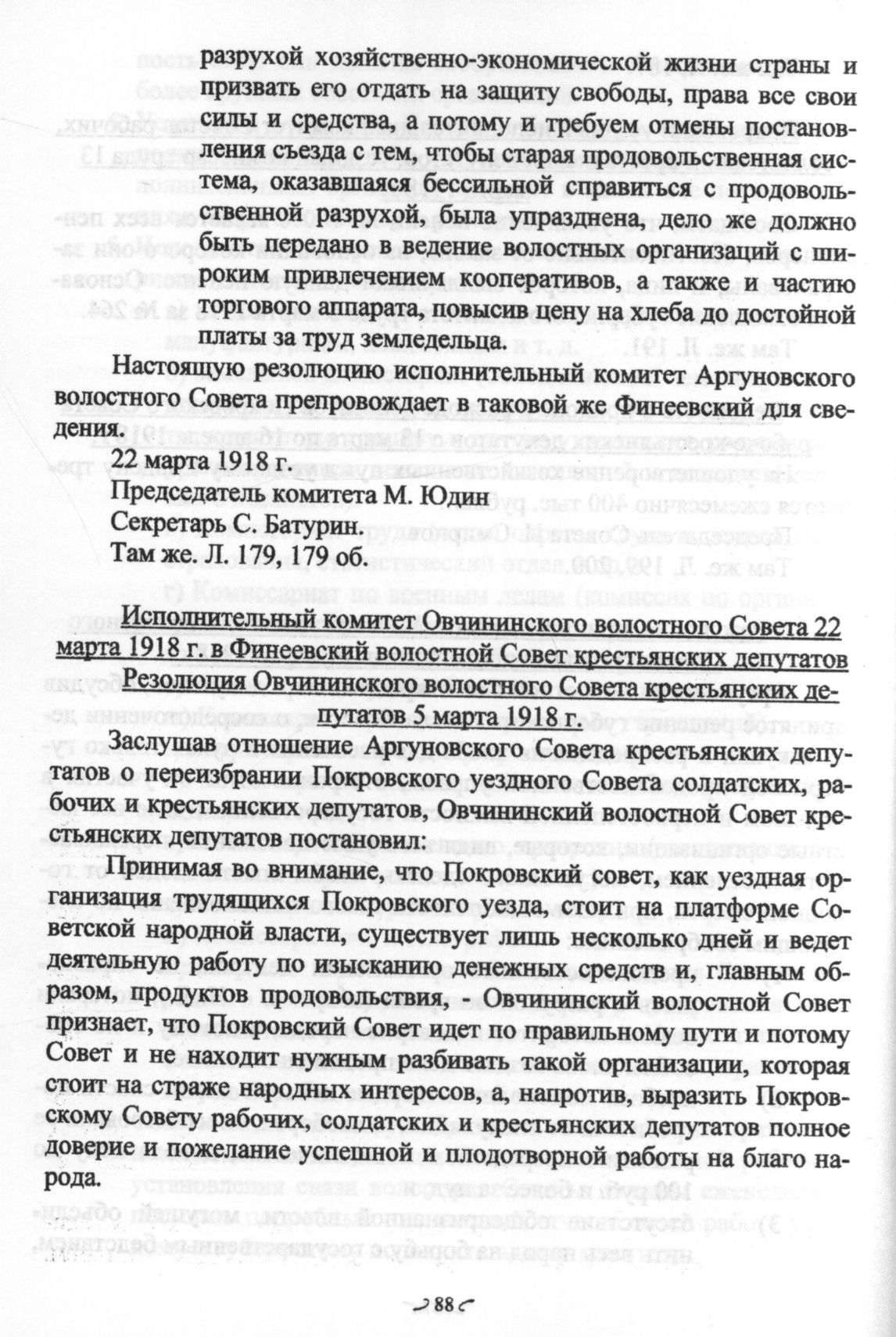 разрухой хозяйственно-экономической жизни страны и призвать его отдать на защиту свободы, права все свои силы и средства, а потому и требуем отмены постановления съезда с тем, чтобы старая продовольственная система, оказавшаяся бессильной справиться с продовольственной разрухой, была упразднена, дело же должно быть передано в ведение волостных организаций с широким привлечением кооперативов, а также и частию торгового аппарата, повысив цену на хлеба до достойной платы за труд земледельца.

Настоящую резолюцию исполнительный комитет Аргуновского волостного Совета препровождает в таковой же Финеевский для сведения.

22 марта 1918 г.

Председатель комитета М. Юдин

Секретарь С. Батурин.

Там же. Л. 179, 179 об.

Исполнительный комитет Овчининского волостного Совета 22 марта 1918 г. в Финеевский волостной Совет крестьянских депутатов

Резолюция Овчининского волостного Совета крестьянских депутатов 5 марта 1918 г.

Заслушав отношение Аргуновского Совета крестьянских депутатов о переизбрании Покровского уездного Совета солдатских, рабочих и крестьянских депутатов, Овчининский волостной Совет крестьянских депутатов постановил:

Принимая во внимание, что Покровский совет, как уездная организация трудящихся Покровского уезда, стоит на платформе Советской народной власти, существует лишь несколько дней и ведет деятельную работу по изысканию денежных средств и, главным образом, продуктов продовольствия, - Овчининский волостной Совет признает, что Покровский Совет идет по правильному пути и потому Совет и не находит нужным разбивать такой организации, которая стоит на страже народных интересов, а, напротив, выразить Покровскому Совету рабочих, солдатских и крестьянских депутатов полное доверие и пожелание успешной и плодотворной работы на благо народа.

88